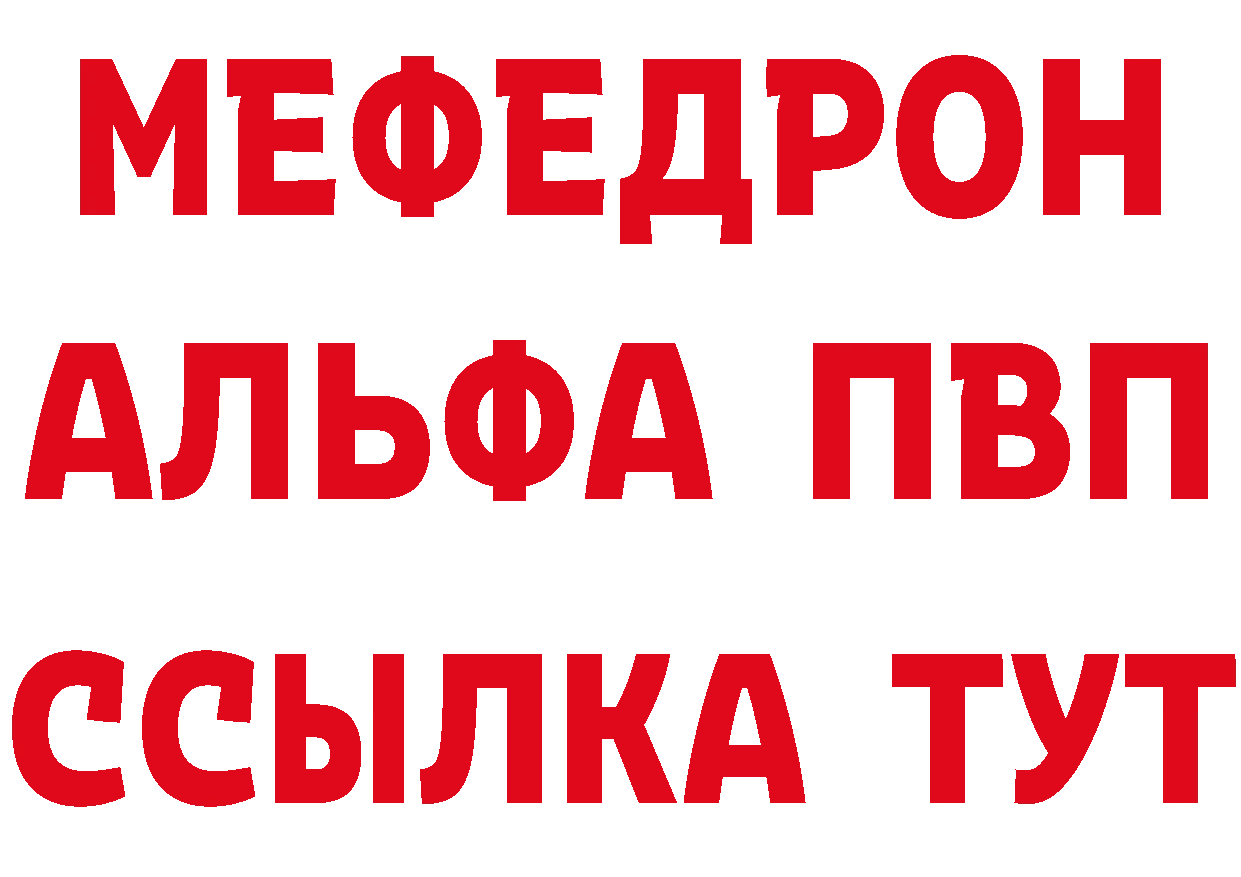 МЕФЕДРОН
АЛЬФА ПВП
ССЫЛКА ТУТ